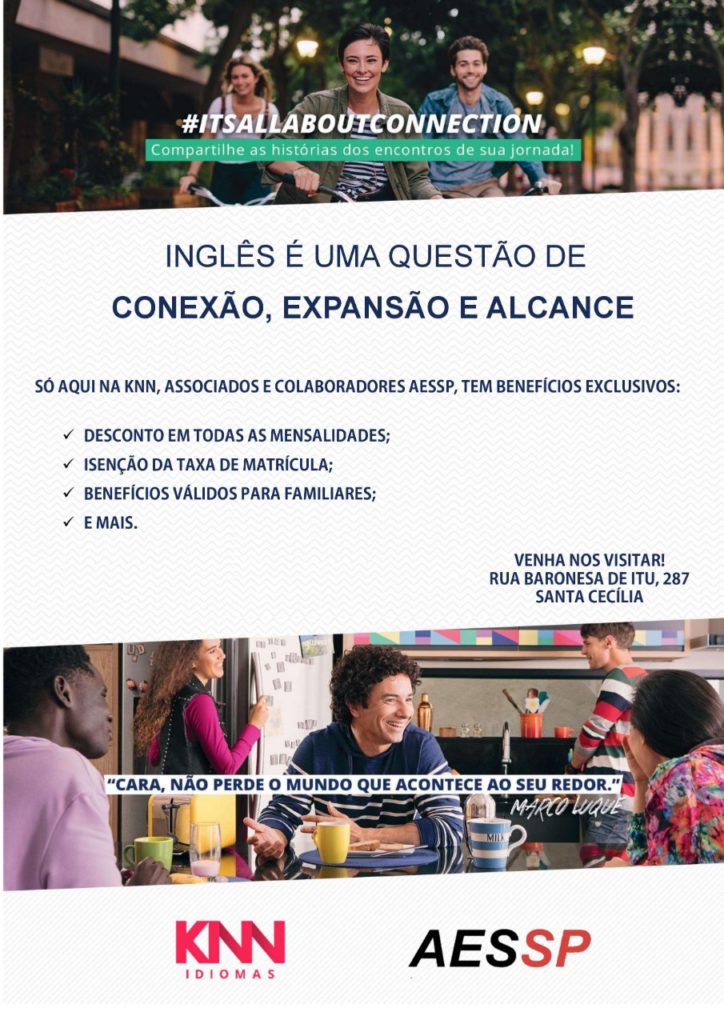 #ITSALLABOUTCONNECTION
Compartilhe as histórias dos encontros de sua jornada!

INGLÊS É UMA QUESTÃO DE
CONEXÃO, EXPANSÃO E ALCANCE

SÓ AQUI NA KNN, ASSOCIADOS E COLABORADORES AESSP, TEM BENEFÍCIOS EXCLUSIVOS:

✓ DESCONTO EM TODAS AS MENSALIDADES;
✓ ISENÇÃO DA TAXA DE MATRÍCULA;
✓ BENEFÍCIOS VÁLIDOS PARA FAMILIARES;
✓ E MAIS.

VENHA NOS VISITAR!
RUA BARONESA DE ITU, 287
SANTA CECÍLIA

"CARA, NÃO PERDE O MUNDO QUE ACONTECE AO SEU REDOR."
MARCO LUQUE

MILK

KNN
IDIOMAS

AESSP